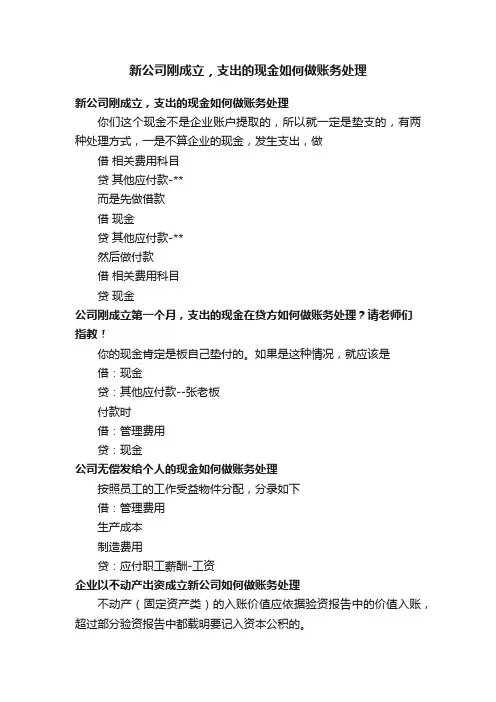 新公司刚成立，支出的现金如何做账务处理

新公司刚成立，支出的现金如何做账务处理

你们这个现金不是企业账户提取的，所以就一定是垫支的，有两种处理方式，一是不算企业的现金，发生支出，做

借 相关费用科目

贷 其他应付款-**

而是先做借款

借 现金

贷 其他应付款-**

然后做付款

借 相关费用科目

贷 现金

公司刚成立第一个月，支出的现金在贷方如何做账务处理？请老师们指教！

你的现金肯定是板自己垫付的。如果是这种情况，就应该是

借：现金

贷：其他应付款--张老板

付款时

借：管理费用

贷：现金

公司无偿发给个人的现金如何做账务处理

按照员工的工作受益物件分配，分录如下

借：管理费用

生产成本

制造费用

贷：应付职工薪酬-工资

企业以不动产出资成立新公司如何做账务处理

不动产（固定资产类）的入账价值应依据验资报告中的价值入账，超过部分验资报告中都载明要记入资本公积的。